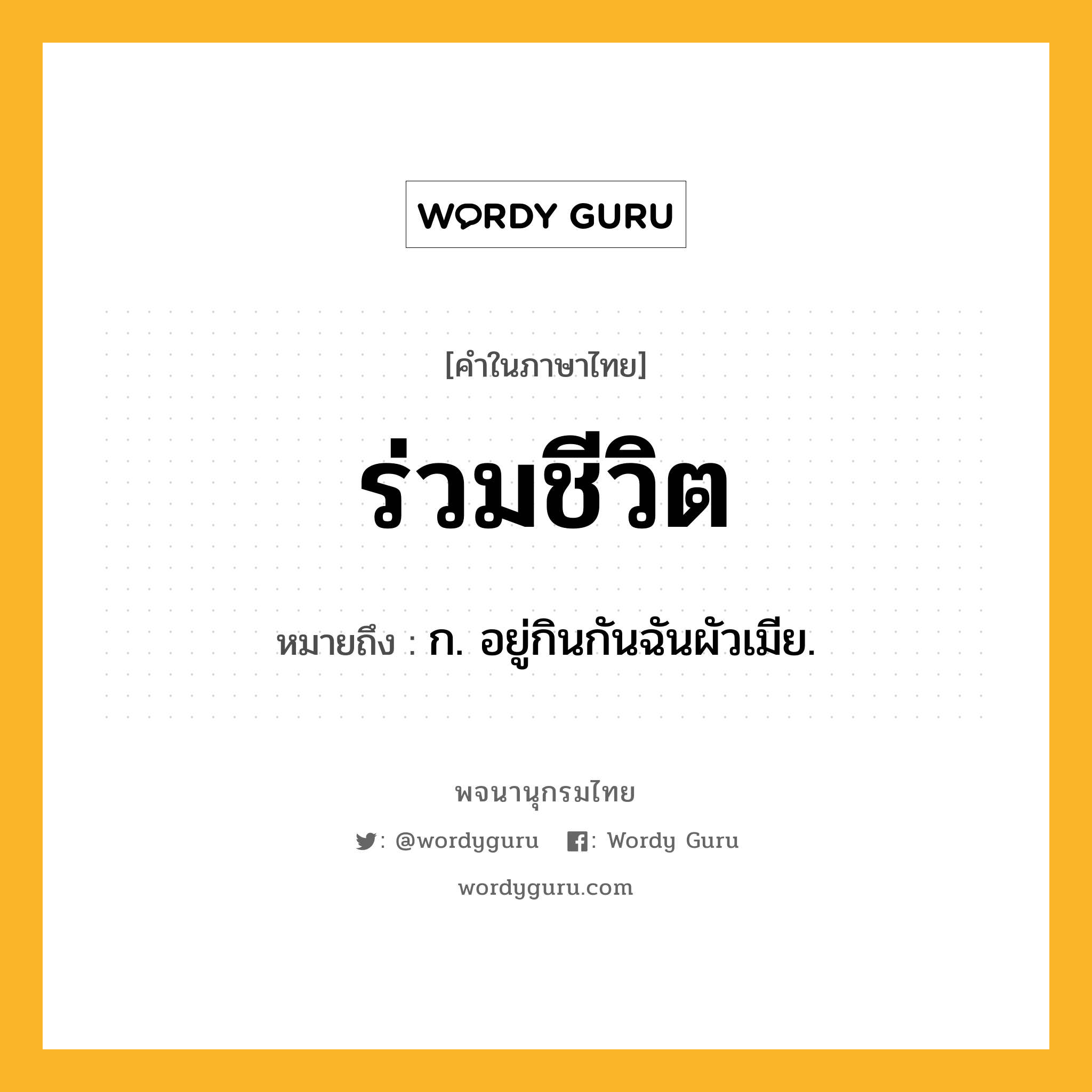 WORDY GURU

[คำในภาษาไทย]

ร่วมชีวิต

หมายถึง : ก. อยู่กินกันฉันผัวเมีย.

พจนานุกรมไทย

: @wordyguru : Wordy Guru

wordyguru.com